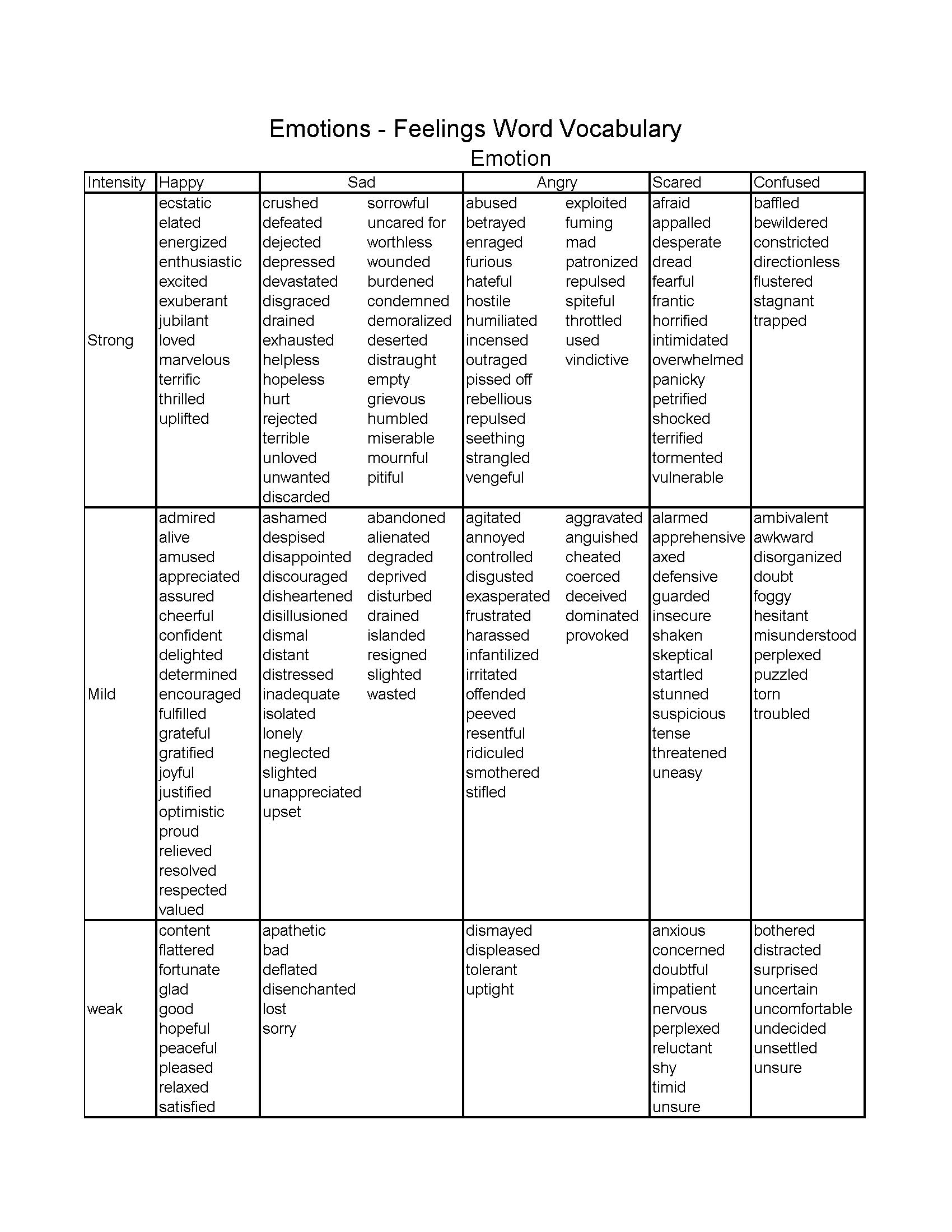 Emotions - Feelings Word Vocabulary

Emotion

| Intensity | Happy | Sad | Angry | Scared | Confused |
|---|---|---|---|---|---|
| Strong | ecstatic elated energized enthusiastic excited exuberant jubilant loved marvelous terrific thrilled uplifted | crushed defeated dejected depressed devastated disgraced drained exhausted helpless hopeless hurt rejected terrible unloved unwanted discarded sorrowful uncared for worthless wounded burdened condemned demoralized deserted distraught empty grievous humbled miserable mournful pitiful | abused betrayed enraged furious hateful hostile humiliated incensed outraged pissed off rebellious repulsed seething strangled vengeful exploited fuming mad patronized repulsed spiteful throttled used vindictive | afraid appalled desperate dread fearful frantic horrified intimidated overwhelmed panicky petrified shocked terrified tormented vulnerable | baffled bewildered constricted directionless flustered stagnant trapped |
| Mild | admired alive amused appreciated assured cheerful confident delighted determined encouraged fulfilled grateful gratified joyful justified optimistic proud relieved resolved respected valued | ashamed despised disappointed discouraged disheartened disillusioned dismal distant distressed inadequate isolated lonely neglected slighted unappreciated upset abandoned alienated degraded deprived disturbed drained islanded resigned slighted wasted | agitated annoyed controlled disgusted exasperated frustrated harassed infantilized irritated offended peeved resentful ridiculed smothered stifled aggravated anguished cheated coerced deceived dominated provoked | alarmed apprehensive axed defensive guarded insecure shaken skeptical startled stunned suspicious tense threatened uneasy | ambivalent awkward disorganized doubt foggy hesitant misunderstood perplexed puzzled torn troubled |
| weak | content flattered fortunate glad good hopeful peaceful pleased relaxed satisfied | apathetic bad deflated disenchanted lost sorry | dismayed displeased tolerant uptight | anxious concerned doubtful impatient nervous perplexed reluctant shy timid unsure | bothered distracted surprised uncertain uncomfortable undecided unsettled unsure |